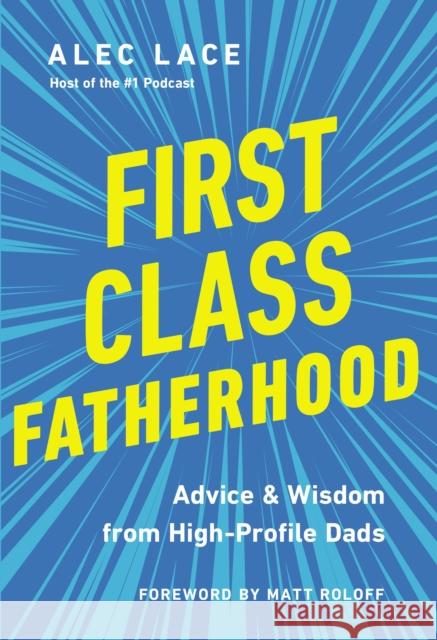 ALEC LACE
Host of the #1 Podcast

FIRST CLASS FATHERHOOD

Advice & Wisdom from High-Profile Dads

FOREWORD BY MATT ROLOFF